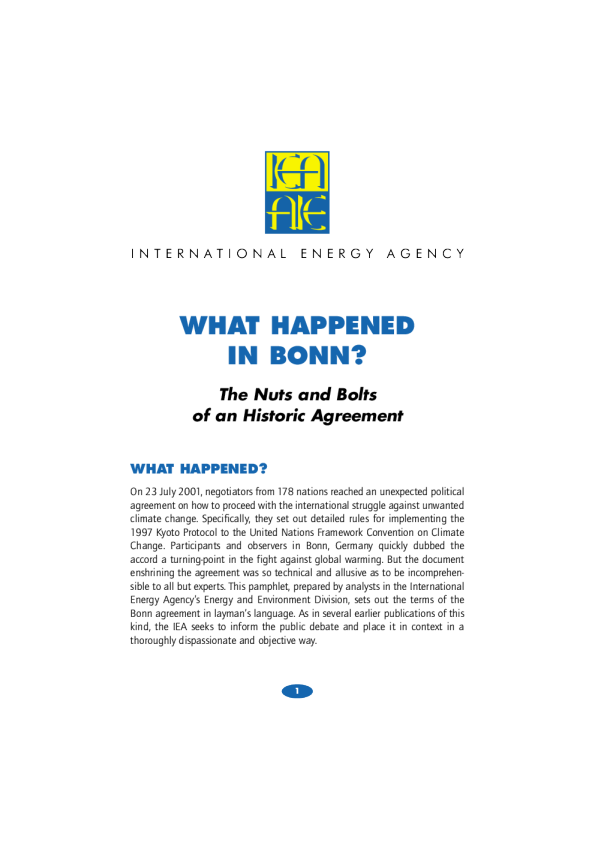 IEA
AIE

INTERNATIONAL ENERGY AGENCY

WHAT HAPPENED
IN BONN?

The Nuts and Bolts
of an Historic Agreement

WHAT HAPPENED?

On 23 July 2001, negotiators from 178 nations reached an unexpected political agreement on how to proceed with the international struggle against unwanted climate change. Specifically, they set out detailed rules for implementing the 1997 Kyoto Protocol to the United Nations Framework Convention on Climate Change. Participants and observers in Bonn, Germany quickly dubbed the accord a turning-point in the fight against global warming. But the document enshrining the agreement was so technical and allusive as to be incomprehensible to all but experts. This pamphlet, prepared by analysts in the International Energy Agency's Energy and Environment Division, sets out the terms of the Bonn agreement in layman's language. As in several earlier publications of this kind, the IEA seeks to inform the public debate and place it in context in a thoroughly dispassionate and objective way.

1